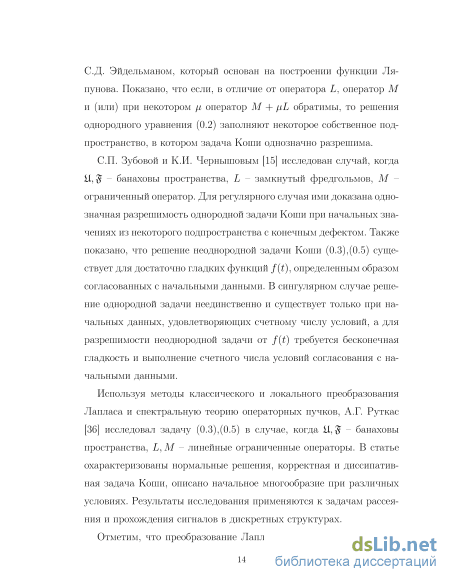 С.Д. Эйдельманом, который основан на построении функции Ляпунова. Показано, что если, в отличие от оператора $L$, оператор $M$ и (или) при некотором $\mu$ оператор $M + \mu L$ обратимы, то решения однородного уравнения (0.2) заполняют некоторое собственное подпространство, в котором задача Коши однозначно разрешима.

С.П. Зубовой и К.И. Чернышовым [15] исследован случай, когда $\mathfrak{U}, \mathfrak{F}$ – банаховы пространства, $L$ – замкнутый фредгольмов, $M$ – ограниченный оператор. Для регулярного случая ими доказана однозначная разрешимость однородной задачи Коши при начальных значениях из некоторого подпространства с конечным дефектом. Также показано, что решение неоднородной задачи Коши (0.3),(0.5) существует для достаточно гладких функций $f(t)$, определенным образом согласованных с начальными данными. В сингулярном случае решение однородной задачи неединственно и существует только при начальных данных, удовлетворяющих счетному числу условий, а для разрешимости неоднородной задачи от $f(t)$ требуется бесконечная гладкость и выполнение счетного числа условий согласования с начальными данными.

Используя методы классического и локального преобразования Лапласа и спектральную теорию операторных пучков, А.Г. Руткас [36] исследовал задачу (0.3),(0.5) в случае, когда $\mathfrak{U}, \mathfrak{F}$ – банаховы пространства, $L, M$ – линейные ограниченные операторы. В статье охарактеризованы нормальные решения, корректная и диссипативная задача Коши, описано начальное многообразие при различных условиях. Результаты исследования применяются к задачам рассеяния и прохождения сигналов в дискретных структурах.

Отметим, что преобразование Лапл

14

dsLib.net
библиотека диссертаций